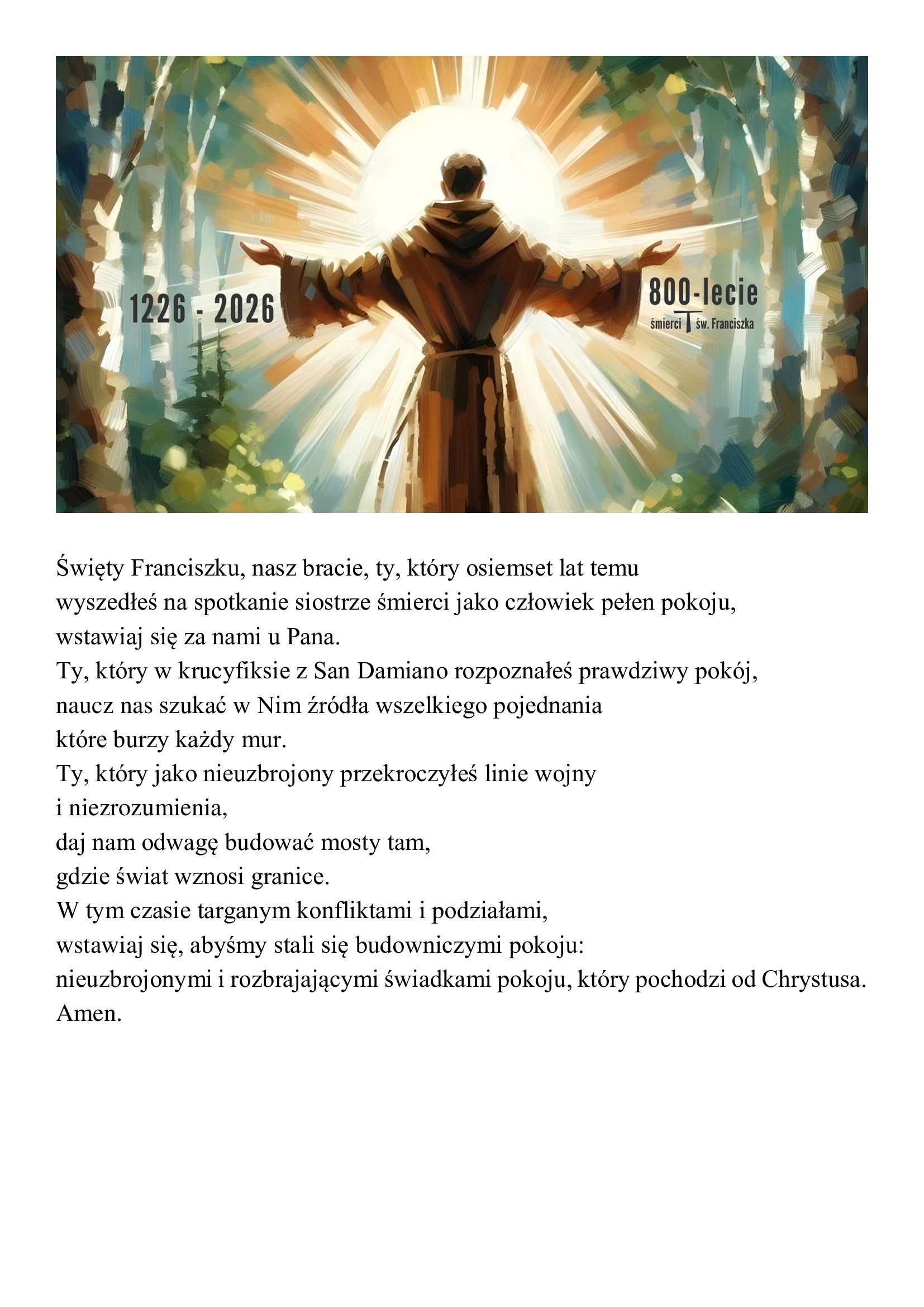 1226 - 2026

800-lecie
śmierci św. Franciszka

Święty Franciszku, nasz bracie, ty, który osiemset lat temu
wyszedłeś na spotkanie siostrze śmierci jako człowiek pełen pokoju,
wstawiaj się za nami u Pana.
Ty, który w krucyfiksie z San Damiano rozpoznałeś prawdziwy pokój,
naucz nas szukać w Nim źródła wszelkiego pojednania
które burzy każdy mur.
Ty, który jako nieuzbrojony przekroczyłeś linie wojny
i niezrozumienia,
daj nam odwagę budować mosty tam,
gdzie świat wznosi granice.
W tym czasie targanym konfliktami i podziałami,
wstawiaj się, abyśmy stali się budowniczymi pokoju:
nieuzbrojonymi i rozbrajającymi świadkami pokoju, który pochodzi od Chrystusa.
Amen.